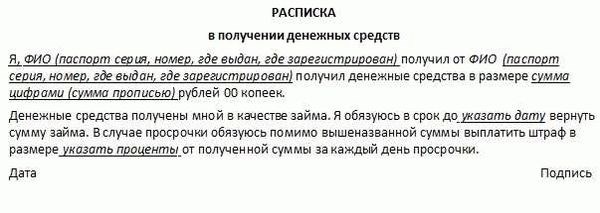 РАСПИСКА

в получении денежных средств

Я, ФИО (паспорт серия, номер, где выдан, где зарегистрирован) получил от ФИО (паспорт серия, номер, где выдан, где зарегистрирован) получил денежные средства в размере сумма цифрами (сумма прописью) рублей 00 копеек.

Денежные средства получены мной в качестве займа. Я обязуюсь в срок до указать дату вернуть сумму займа. В случае просрочки обязуюсь помимо вышеназванной суммы выплатить штраф в размере указать проценты от полученной суммы за каждый день просрочки.

Дата

Подпись